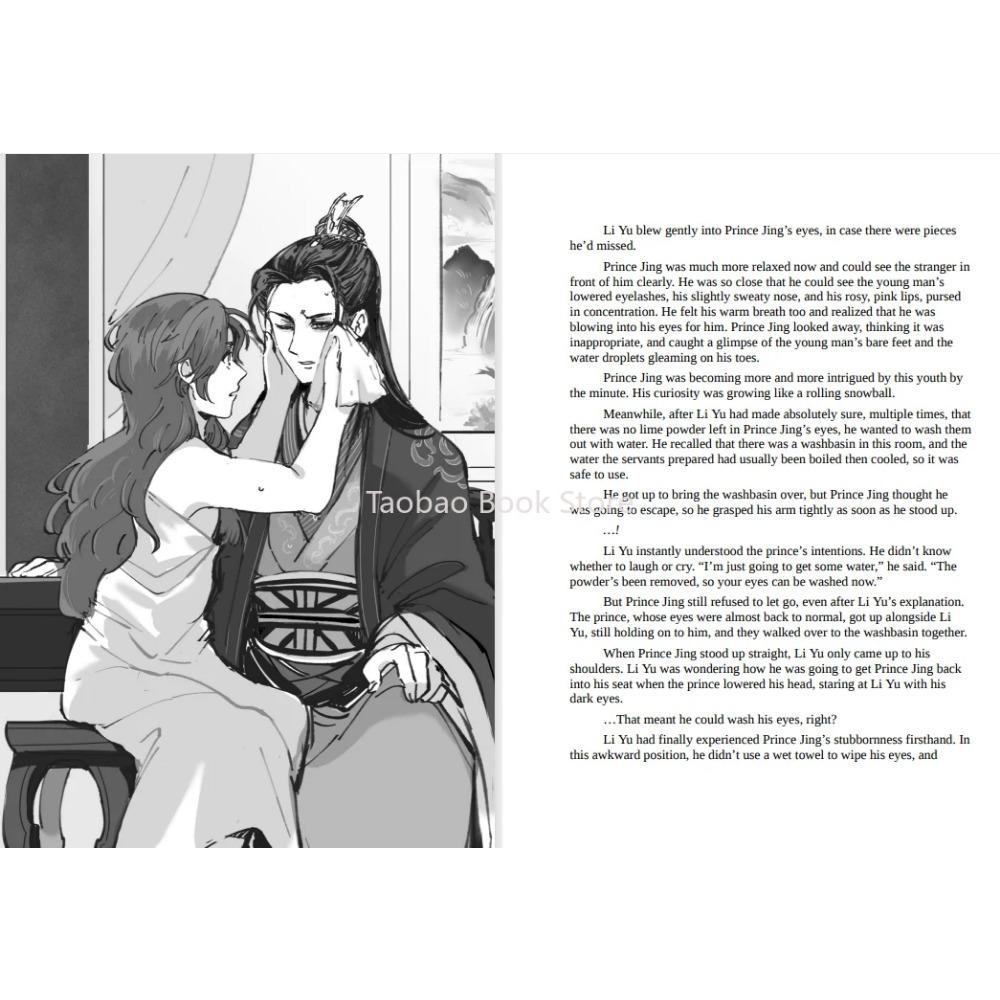 Taobao Book Store

Li Yu blew gently into Prince Jing's eyes, in case there were pieces he'd missed.

Prince Jing was much more relaxed now and could see the stranger in front of him clearly. He was so close that he could see the young man's lowered eyelashes, his slightly sweaty nose, and his rosy, pink lips, pursed in concentration. He felt his warm breath too and realized that he was blowing into his eyes for him. Prince Jing looked away, thinking it was inappropriate, and caught a glimpse of the young man's bare feet and the water droplets gleaming on his toes.

Prince Jing was becoming more and more intrigued by this youth by the minute. His curiosity was growing like a rolling snowball.

Meanwhile, after Li Yu had made absolutely sure, multiple times, that there was no lime powder left in Prince Jing's eyes, he wanted to wash them out with water. He recalled that there was a washbasin in this room, and the water the servants prepared had usually been boiled then cooled, so it was safe to use.

He got up to bring the washbasin over, but Prince Jing thought he was going to escape, so he grasped his arm tightly as soon as he stood up.

…!

Li Yu instantly understood the prince's intentions. He didn't know whether to laugh or cry. "I'm just going to get some water," he said. "The powder's been removed, so your eyes can be washed now."

But Prince Jing still refused to let go, even after Li Yu's explanation. The prince, whose eyes were almost back to normal, got up alongside Li Yu, still holding on to him, and they walked over to the washbasin together.

When Prince Jing stood up straight, Li Yu only came up to his shoulders. Li Yu was wondering how he was going to get Prince Jing back into his seat when the prince lowered his head, staring at Li Yu with his dark eyes.

…That meant he could wash his eyes, right?

Li Yu had finally experienced Prince Jing's stubbornness firsthand. In this awkward position, he didn't use a wet towel to wipe his eyes, and